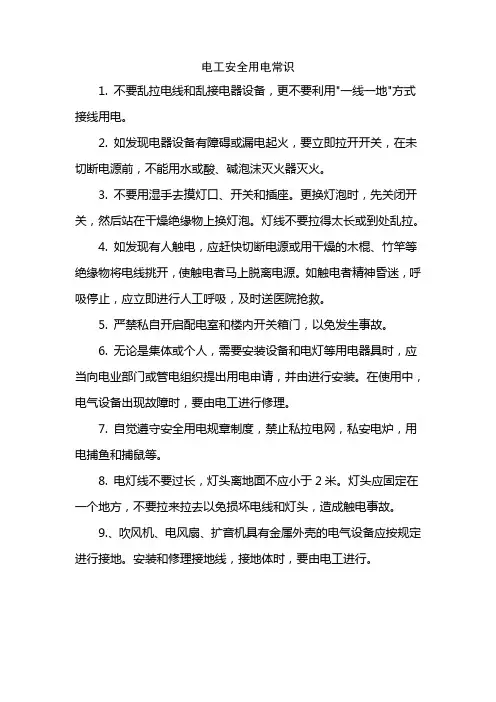 电工安全用电常识

1. 不要乱拉电线和乱接电器设备，更不要利用"一线一地"方式接线用电。

2. 如发现电器设备有障碍或漏电起火，要立即拉开开关，在未切断电源前，不能用水或酸、碱泡沫灭火器灭火。

3. 不要用湿手去摸灯口、开关和插座。更换灯泡时，先关闭开关，然后站在干燥绝缘物上换灯泡。灯线不要拉得太长或到处乱拉。

4. 如发现有人触电，应赶快切断电源或用干燥的木棍、竹竿等绝缘物将电线挑开，使触电者马上脱离电源。如触电者精神昏迷，呼吸停止，应立即进行人工呼吸，及时送医院抢救。

5. 严禁私自开启配电室和楼内开关箱门，以免发生事故。

6. 无论是集体或个人，需要安装设备和电灯等用电器具时，应当向电业部门或管电组织提出用电申请，并由进行安装。在使用中，电气设备出现故障时，要由电工进行修理。

7. 自觉遵守安全用电规章制度，禁止私拉电网，私安电炉，用电捕鱼和捕鼠等。

8. 电灯线不要过长，灯头离地面不应小于 2 米。灯头应固定在一个地方，不要拉来拉去以免损坏电线和灯头，造成触电事故。

9.、吹风机、电风扇、扩音机具有金属外壳的电气设备应按规定进行接地。安装和修理接地线，接地体时，要由电工进行。